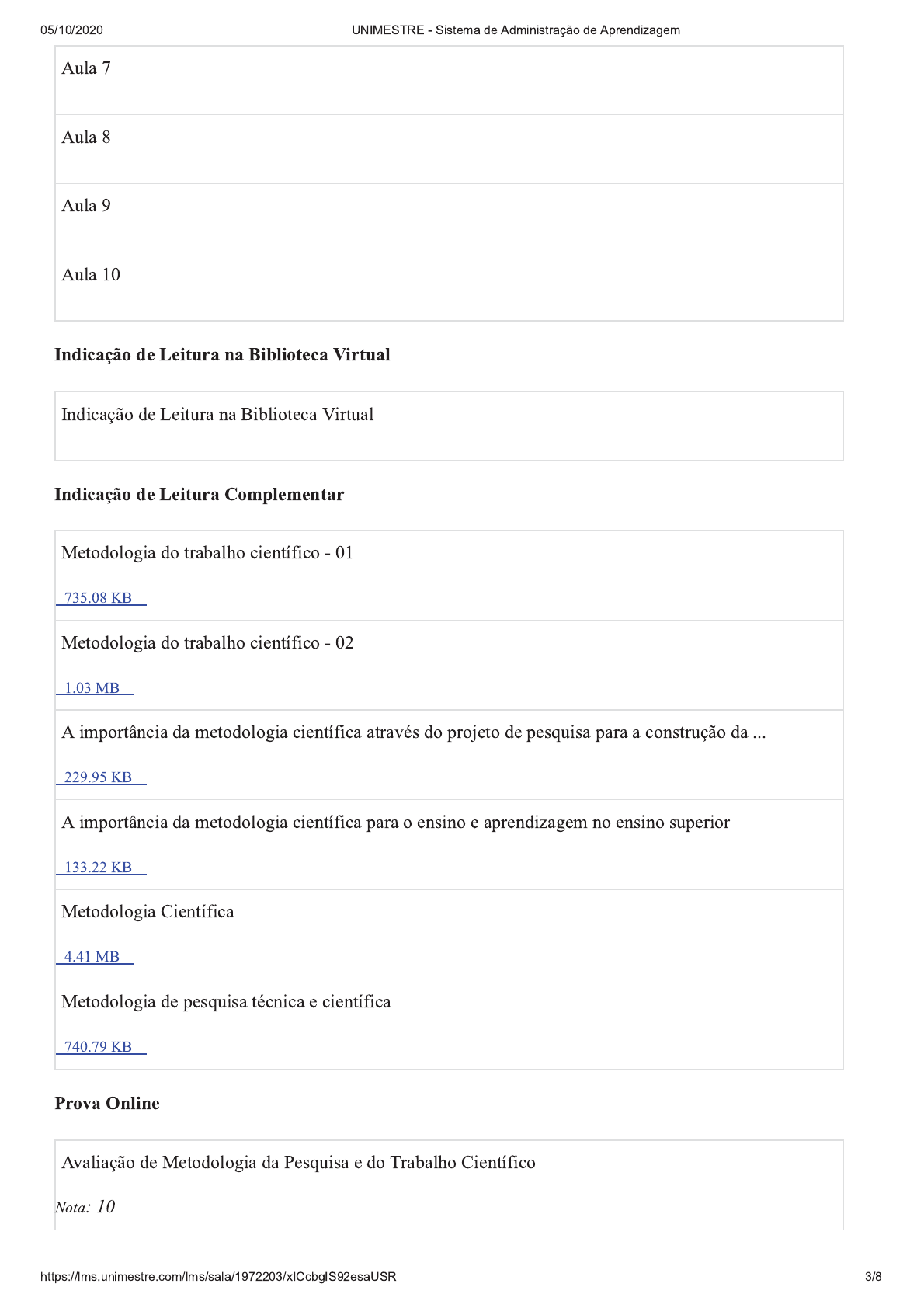 05/10/2020 UNIMESTRE - Sistema de Administração de Aprendizagem

Aula 7

Aula 8

Aula 9

Aula 10

Indicação de Leitura na Biblioteca Virtual

Indicação de Leitura na Biblioteca Virtual

Indicação de Leitura Complementar

Metodologia do trabalho científico - 01

735.08 KB

Metodologia do trabalho científico - 02

1.03 MB

A importância da metodologia científica através do projeto de pesquisa para a construção da ...

229.95 KB

A importância da metodologia científica para o ensino e aprendizagem no ensino superior

133.22 KB

Metodologia Científica

4.41 MB

Metodologia de pesquisa técnica e científica

740.79 KB

Prova Online

Avaliação de Metodologia da Pesquisa e do Trabalho Científico

Nota: 10

https://lms.unimestre.com/lms/sala/1972203/xICcbgIS92esaUSR 3/8